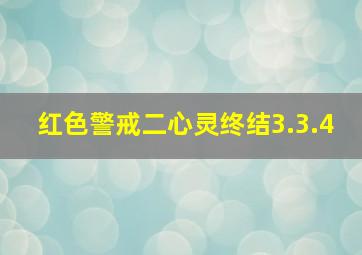 红色警戒二心灵终结3.3.4